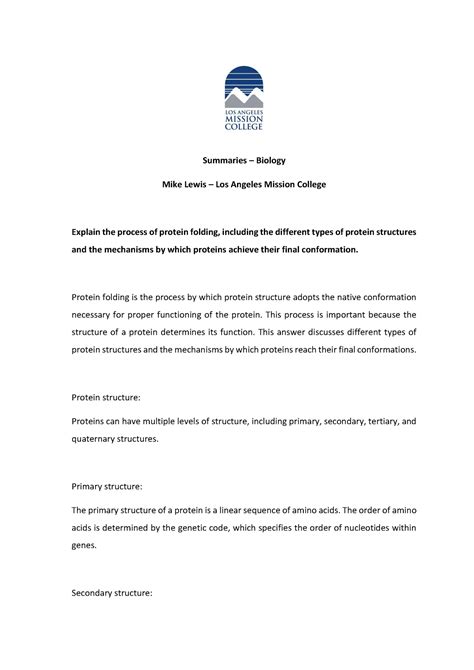 LOS ANGELES
MISSION
COLLEGE

Summaries – Biology

Mike Lewis – Los Angeles Mission College

Explain the process of protein folding, including the different types of protein structures and the mechanisms by which proteins achieve their final conformation.

Protein folding is the process by which protein structure adopts the native conformation necessary for proper functioning of the protein. This process is important because the structure of a protein determines its function. This answer discusses different types of protein structures and the mechanisms by which proteins reach their final conformations.

Protein structure:

Proteins can have multiple levels of structure, including primary, secondary, tertiary, and quaternary structures.

Primary structure:

The primary structure of a protein is a linear sequence of amino acids. The order of amino acids is determined by the genetic code, which specifies the order of nucleotides within genes.

Secondary structure: